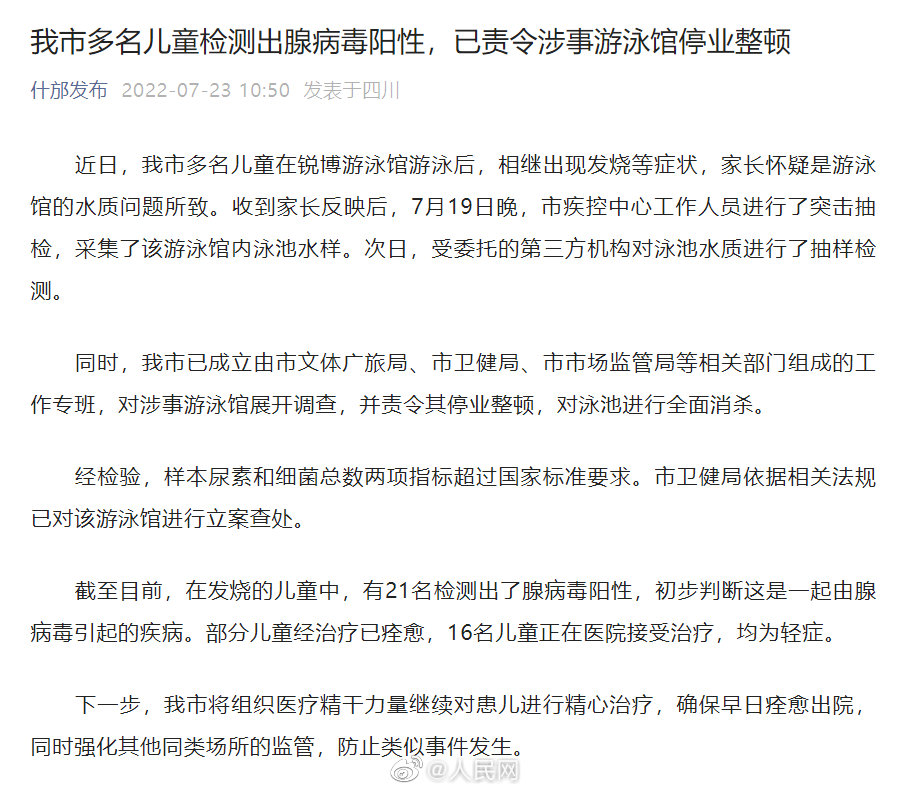 我市多名儿童检测出腺病毒阳性，已责令涉事游泳馆停业整顿

什邡发布 2022-07-23 10:50 发表于四川

近日，我市多名儿童在锐博游泳馆游泳后，相继出现发烧等症状，家长怀疑是游泳馆的水质问题所致。收到家长反映后，7月19日晚，市疾控中心工作人员进行了突击抽检，采集了该游泳馆内泳池水样。次日，受委托的第三方机构对泳池水质进行了抽样检测。

同时，我市已成立由市文体广旅局、市卫健局、市市场监管局等相关部门组成的工作专班，对涉事游泳馆展开调查，并责令其停业整顿，对泳池进行全面消杀。

经检验，样本尿素和细菌总数两项指标超过国家标准要求。市卫健局依据相关法规已对该游泳馆进行立案查处。

截至目前，在发烧的儿童中，有21名检测出了腺病毒阳性，初步判断这是一起由腺病毒引起的疾病。部分儿童经治疗已痊愈，16名儿童正在医院接受治疗，均为轻症。

下一步，我市将组织医疗精干力量继续对患儿进行精心治疗，确保早日痊愈出院，同时强化其他同类场所的监管，防止类似事件发生。

@人民网